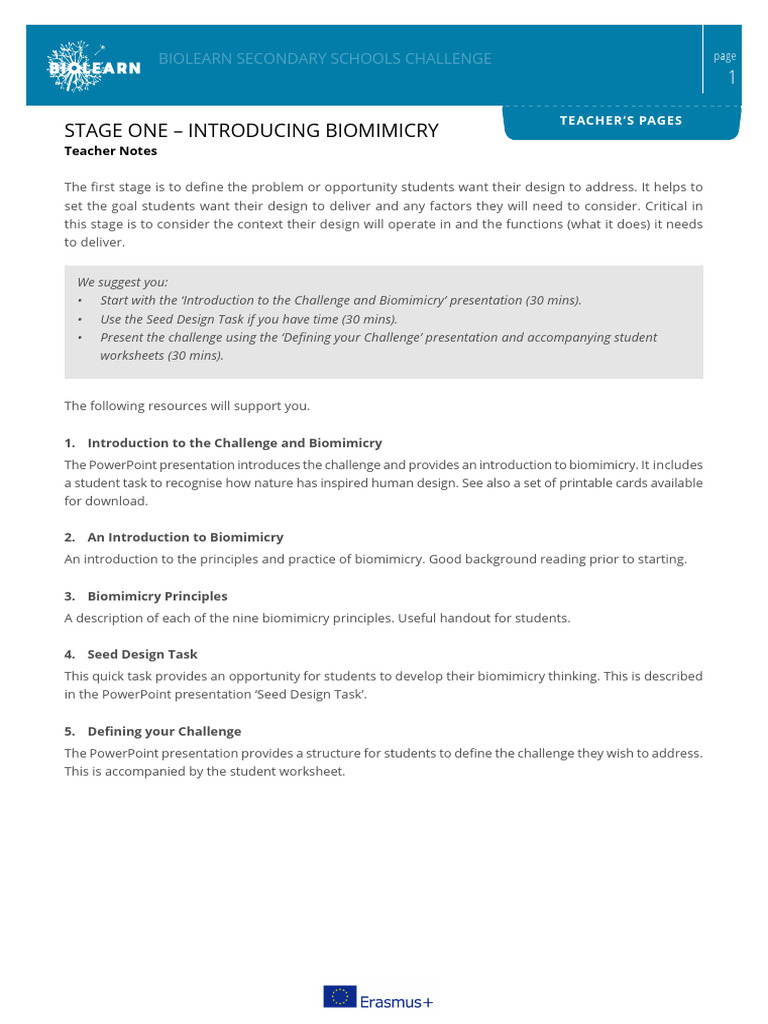 BIOLEARN

BIOLEARN SECONDARY SCHOOLS CHALLENGE

page
1

TEACHER'S PAGES

STAGE ONE – INTRODUCING BIOMIMICRY
Teacher Notes

The first stage is to define the problem or opportunity students want their design to address. It helps to set the goal students want their design to deliver and any factors they will need to consider. Critical in this stage is to consider the context their design will operate in and the functions (what it does) it needs to deliver.

We suggest you:
• Start with the 'Introduction to the Challenge and Biomimicry' presentation (30 mins).
• Use the Seed Design Task if you have time (30 mins).
• Present the challenge using the 'Defining your Challenge' presentation and accompanying student worksheets (30 mins).

The following resources will support you.

1. Introduction to the Challenge and Biomimicry
The PowerPoint presentation introduces the challenge and provides an introduction to biomimicry. It includes a student task to recognise how nature has inspired human design. See also a set of printable cards available for download.

2. An Introduction to Biomimicry
An introduction to the principles and practice of biomimicry. Good background reading prior to starting.

3. Biomimicry Principles
A description of each of the nine biomimicry principles. Useful handout for students.

4. Seed Design Task
This quick task provides an opportunity for students to develop their biomimicry thinking. This is described in the PowerPoint presentation 'Seed Design Task'.

5. Defining your Challenge
The PowerPoint presentation provides a structure for students to define the challenge they wish to address. This is accompanied by the student worksheet.

Erasmus+